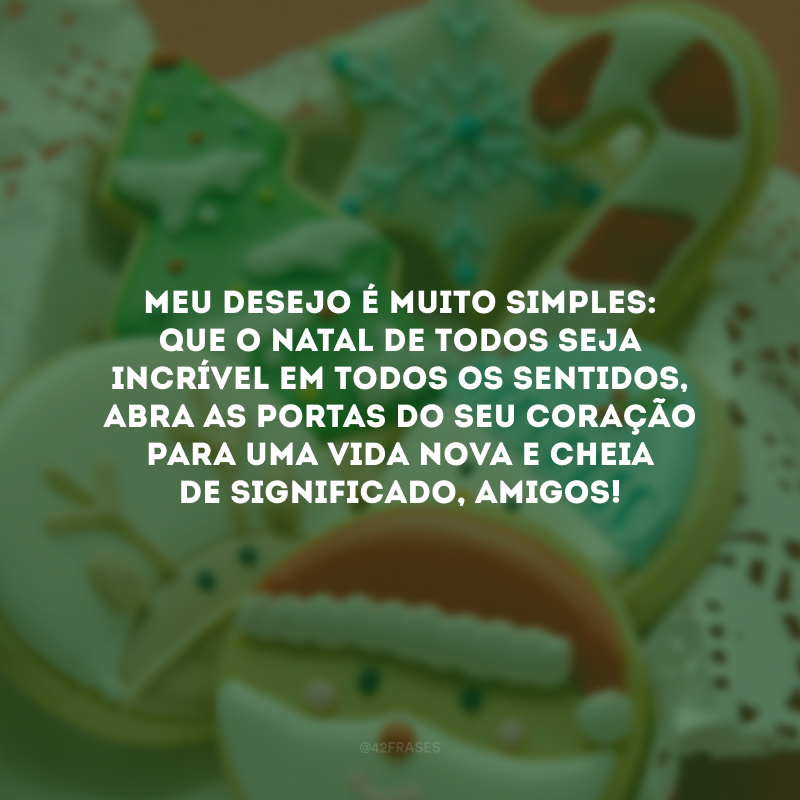 MEU DESEJO É MUITO SIMPLES: QUE O NATAL DE TODOS SEJA INCRÍVEL EM TODOS OS SENTIDOS, ABRA AS PORTAS DO SEU CORAÇÃO PARA UMA VIDA NOVA E CHEIA DE SIGNIFICADO, AMIGOS!

@42FRASES